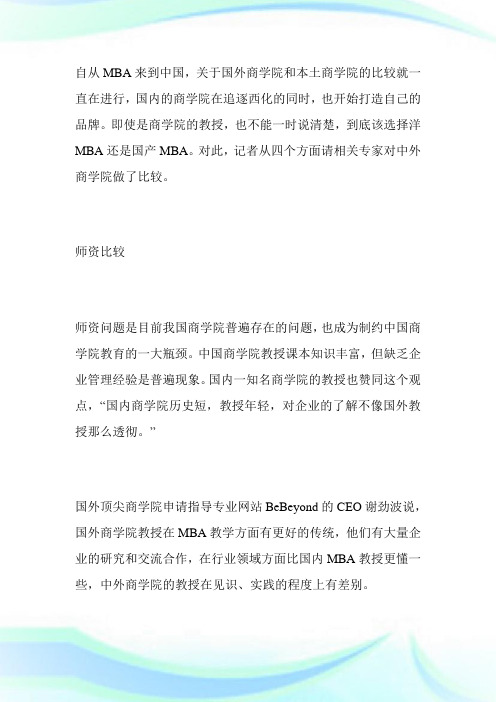 自从 MBA 来到中国，关于国外商学院和本土商学院的比较就一直在进行，国内的商学院在追逐西化的同时，也开始打造自己的品牌。即使是商学院的教授，也不能一时说清楚，到底该选择洋 MBA 还是国产 MBA。对此，记者从四个方面请相关专家对中外商学院做了比较。

师资比较

师资问题是目前我国商学院普遍存在的问题，也成为制约中国商学院教育的一大瓶颈。中国商学院教授课本知识丰富，但缺乏企业管理经验是普遍现象。国内一知名商学院的教授也赞同这个观点，“国内商学院历史短，教授年轻，对企业的了解不像国外教授那么透彻。”

国外顶尖商学院申请指导专业网站 BeBeyond 的 CEO 谢劲波说，国外商学院教授在 MBA 教学方面有更好的传统，他们有大量企业的研究和交流合作，在行业领域方面比国内 MBA 教授更懂一些，中外商学院的教授在见识、实践的程度上有差别。